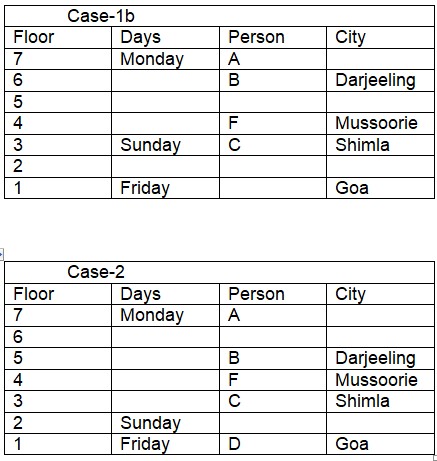 Case-1b

| Floor | Days | Person | City |
|---|---|---|---|
| 7 | Monday | A | |
| 6 | | B | Darjeeling |
| 5 | | | |
| 4 | | F | Mussoorie |
| 3 | Sunday | C | Shimla |
| 2 | | | |
| 1 | Friday | | Goa |

Case-2

| Floor | Days | Person | City |
|---|---|---|---|
| 7 | Monday | A | |
| 6 | | | |
| 5 | | B | Darjeeling |
| 4 | | F | Mussoorie |
| 3 | | C | Shimla |
| 2 | Sunday | | |
| 1 | Friday | D | Goa |